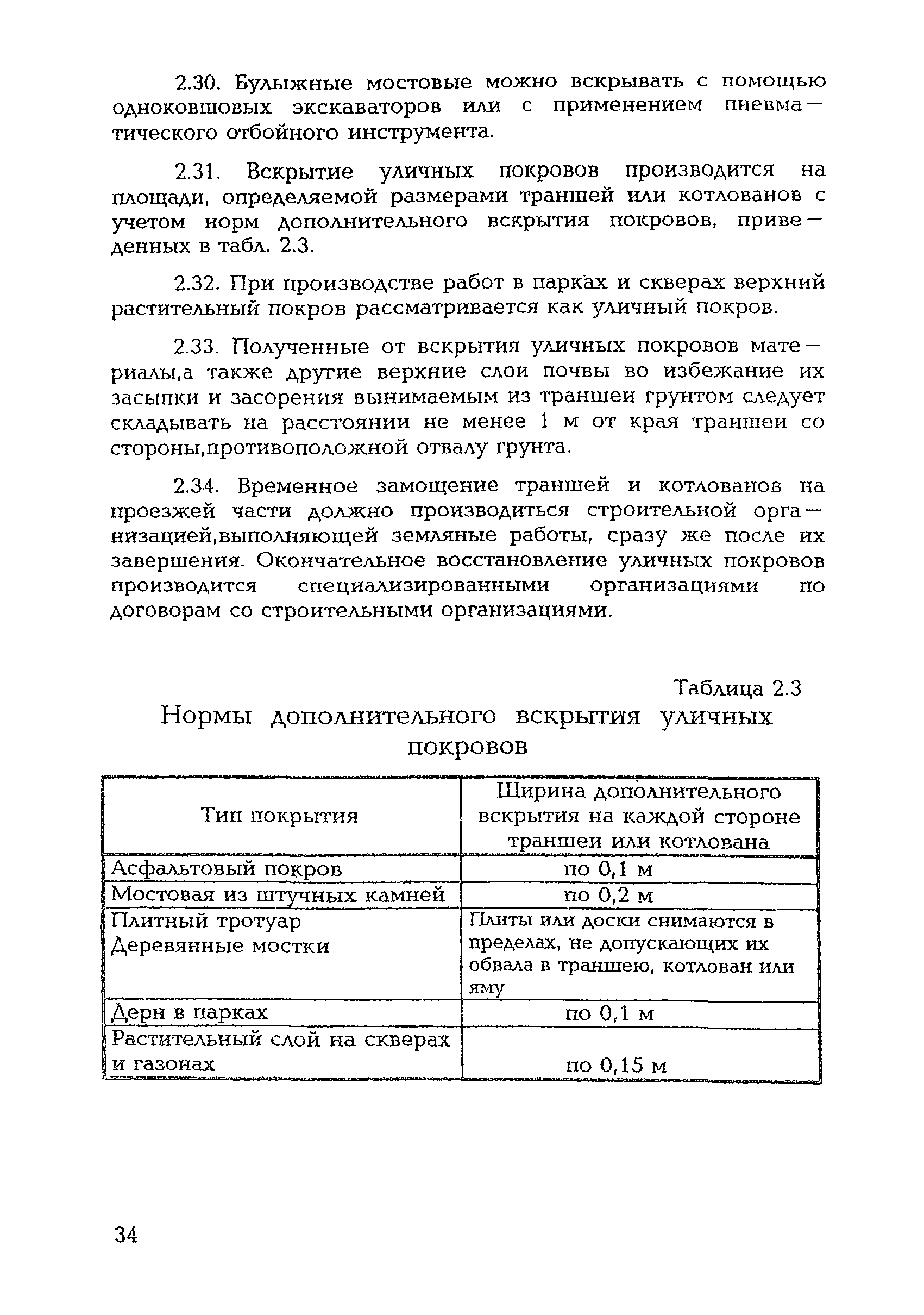 2.30. Булыжные мостовые можно вскрывать с помощью одноковшовых экскаваторов или с применением пневматического отбойного инструмента.

2.31. Вскрытие уличных покровов производится на площади, определяемой размерами траншей или котлованов с учетом норм дополнительного вскрытия покровов, приведенных в табл. 2.3.

2.32. При производстве работ в парках и скверах верхний растительный покров рассматривается как уличный покров.

2.33. Полученные от вскрытия уличных покровов материалы,а также другие верхние слои почвы во избежание их засыпки и засорения вынимаемым из траншеи грунтом следует складывать на расстоянии не менее 1 м от края траншеи со стороны,противоположной отвалу грунта.

2.34. Временное замощение траншей и котлованов на проезжей части должно производиться строительной организацией,выполняющей земляные работы, сразу же после их завершения. Окончательное восстановление уличных покровов производится специализированными организациями по договорам со строительными организациями.

Таблица 2.3

Нормы дополнительного вскрытия уличных покровов

| Тип покрытия | Ширина дополнительного вскрытия на каждой стороне траншеи или котлована |
|---|---|
| Асфальтовый покров | по 0,1 м |
| Мостовая из штучных камней | по 0,2 м |
| Плитный тротуар Деревянные мостки | Плиты или доски снимаются в пределах, не допускающих их обвала в траншею, котлован или яму |
| Дерн в парках | по 0,1 м |
| Растительный слой на скверах и газонах | по 0,15 м |

34